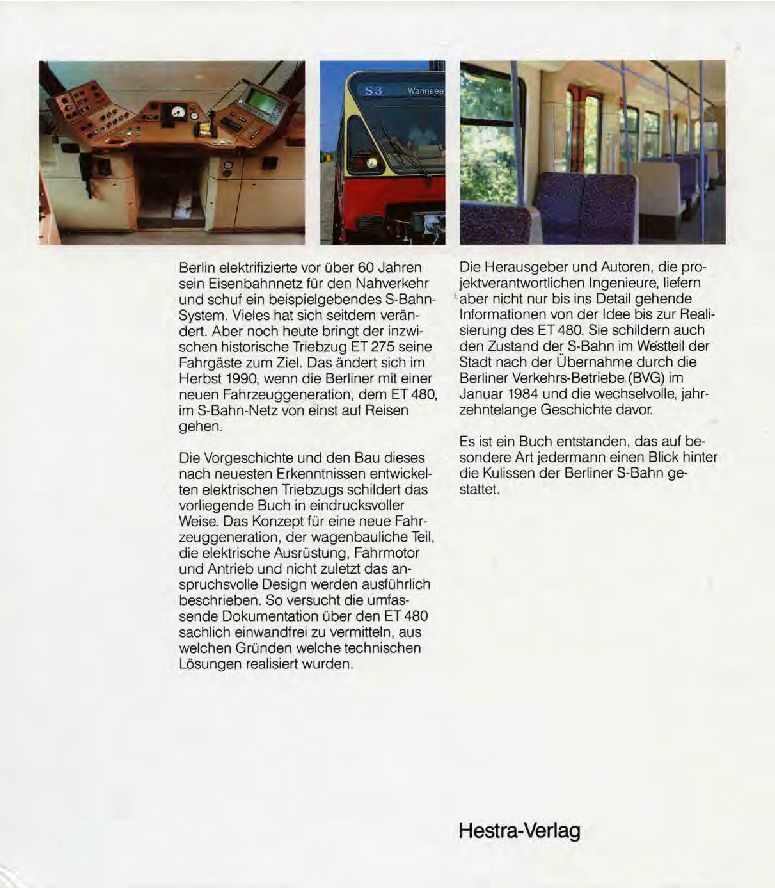 S3 Wannsee

Berlin elektrifizierte vor über 60 Jahren sein Eisenbahnnetz für den Nahverkehr und schuf ein beispielgebendes S-Bahn-System. Vieles hat sich seitdem verändert. Aber noch heute bringt der inzwischen historische Triebzug ET 275 seine Fahrgäste zum Ziel. Das ändert sich im Herbst 1990, wenn die Berliner mit einer neuen Fahrzeuggeneration, dem ET 480, im S-Bahn-Netz von einst auf Reisen gehen.

Die Vorgeschichte und den Bau dieses nach neuesten Erkenntnissen entwickelten elektrischen Triebzugs schildert das vorliegende Buch in eindrucksvoller Weise. Das Konzept für eine neue Fahrzeuggeneration, der wagenbauliche Teil, die elektrische Ausrüstung, Fahrmotor und Antrieb und nicht zuletzt das anspruchsvolle Design werden ausführlich beschrieben. So versucht die umfassende Dokumentation über den ET 480 sachlich einwandfrei zu vermitteln, aus welchen Gründen welche technischen Lösungen realisiert wurden.

Die Herausgeber und Autoren, die projektverantwortlichen Ingenieure, liefern aber nicht nur bis ins Detail gehende Informationen von der Idee bis zur Realisierung des ET 480. Sie schildern auch den Zustand der S-Bahn im Westteil der Stadt nach der Übernahme durch die Berliner Verkehrs-Betriebe (BVG) im Januar 1984 und die wechselvolle, jahrzehntelange Geschichte davor.

Es ist ein Buch entstanden, das auf besondere Art jedermann einen Blick hinter die Kulissen der Berliner S-Bahn gestattet.

Hestra-Verlag